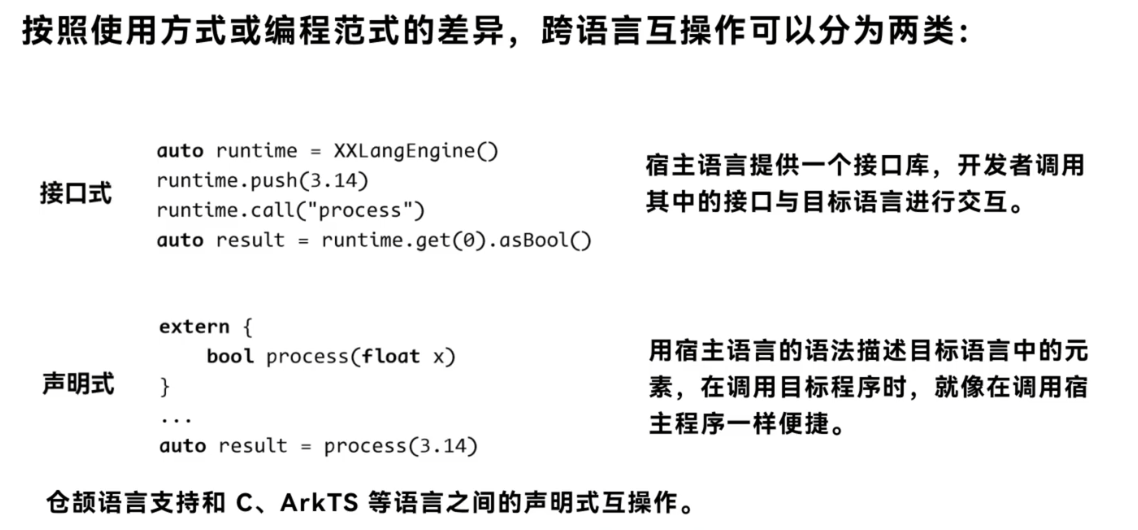 按照使用方式或编程范式的差异，跨语言互操作可以分为两类：

接口式

auto runtime = XXLangEngine()
runtime.push(3.14)
runtime.call("process")
auto result = runtime.get(0).asBool()

宿主语言提供一个接口库，开发者调用其中的接口与目标语言进行交互。

声明式

extern {
    bool process(float x)
}
...
auto result = process(3.14)

用宿主语言的语法描述目标语言中的元素，在调用目标程序时，就像在调用宿主程序一样便捷。

仓颉语言支持和C、ArkTS等语言之间的声明式互操作。